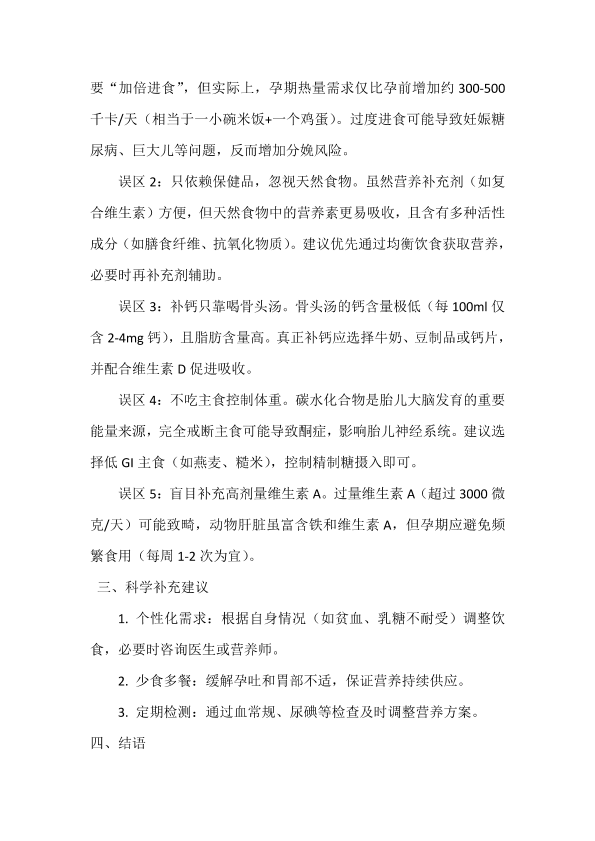 要“加倍进食”，但实际上，孕期热量需求仅比孕前增加约 300-500 千卡/天（相当于一小碗米饭+一个鸡蛋）。过度进食可能导致妊娠糖尿病、巨大儿等问题，反而增加分娩风险。

误区 2：只依赖保健品，忽视天然食物。虽然营养补充剂（如复合维生素）方便，但天然食物中的营养素更易吸收，且含有多种活性成分（如膳食纤维、抗氧化物质）。建议优先通过均衡饮食获取营养，必要时再补充剂辅助。

误区 3：补钙只靠喝骨头汤。骨头汤的钙含量极低（每 100ml 仅含 2-4mg 钙），且脂肪含量高。真正补钙应选择牛奶、豆制品或钙片，并配合维生素 D 促进吸收。

误区 4：不吃主食控制体重。碳水化合物是胎儿大脑发育的重要能量来源，完全戒断主食可能导致酮症，影响胎儿神经系统。建议选择低 GI 主食（如燕麦、糙米），控制精制糖摄入即可。

误区 5：盲目补充高剂量维生素 A。过量维生素 A（超过 3000 微克/天）可能致畸，动物肝脏虽富含铁和维生素 A，但孕期应避免频繁食用（每周 1-2 次为宜）。

三、科学补充建议

1. 个性化需求：根据自身情况（如贫血、乳糖不耐受）调整饮食，必要时咨询医生或营养师。

2. 少食多餐：缓解孕吐和胃部不适，保证营养持续供应。

3. 定期检测：通过血常规、尿碘等检查及时调整营养方案。

四、结语